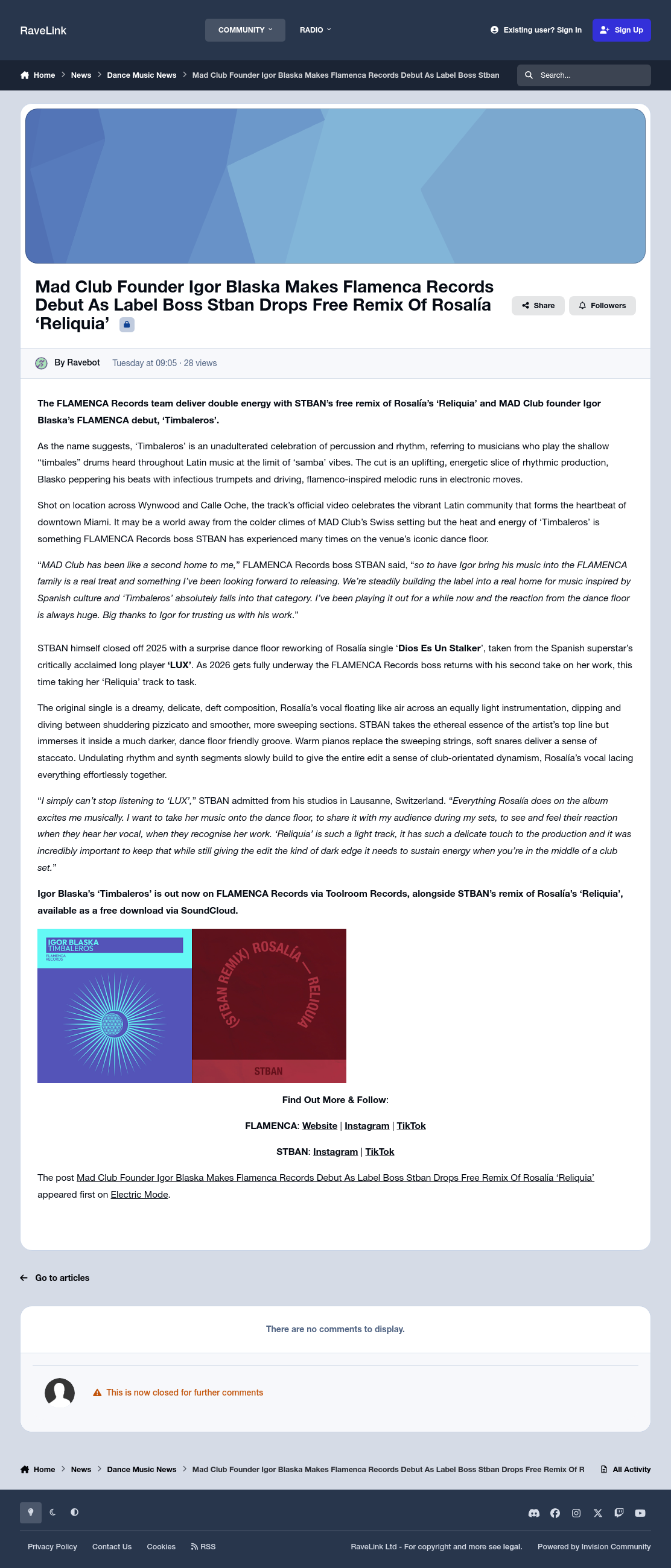 RaveLink

COMMUNITY RADIO

Existing user? Sign In Sign Up

Home > News > Dance Music News > Mad Club Founder Igor Blaska Makes Flamenca Records Debut As Label Boss Stban

Search...

Mad Club Founder Igor Blaska Makes Flamenca Records Debut As Label Boss Stban Drops Free Remix Of Rosalía 'Reliquia'

Share Followers

By Ravebot Tuesday at 09:05 · 28 views

The FLAMENCA Records team deliver double energy with STBAN's free remix of Rosalía's 'Reliquia' and MAD Club founder Igor Blaska's FLAMENCA debut, 'Timbaleros'.

As the name suggests, 'Timbaleros' is an unadulterated celebration of percussion and rhythm, referring to musicians who play the shallow "timbales" drums heard throughout Latin music at the limit of 'samba' vibes. The cut is an uplifting, energetic slice of rhythmic production, Blasko peppering his beats with infectious trumpets and driving, flamenco-inspired melodic runs in electronic moves.

Shot on location across Wynwood and Calle Oche, the track's official video celebrates the vibrant Latin community that forms the heartbeat of downtown Miami. It may be a world away from the colder climes of MAD Club's Swiss setting but the heat and energy of 'Timbaleros' is something FLAMENCA Records boss STBAN has experienced many times on the venue's iconic dance floor.

"MAD Club has been like a second home to me," FLAMENCA Records boss STBAN said, "so to have Igor bring his music into the FLAMENCA family is a real treat and something I've been looking forward to releasing. We're steadily building the label into a real home for music inspired by Spanish culture and 'Timbaleros' absolutely falls into that category. I've been playing it out for a while now and the reaction from the dance floor is always huge. Big thanks to Igor for trusting us with his work."

STBAN himself closed off 2025 with a surprise dance floor reworking of Rosalía single 'Dios Es Un Stalker', taken from the Spanish superstar's critically acclaimed long player 'LUX'. As 2026 gets fully underway the FLAMENCA Records boss returns with his second take on her work, this time taking her 'Reliquia' track to task.

The original single is a dreamy, delicate, deft composition, Rosalía's vocal floating like air across an equally light instrumentation, dipping and diving between shuddering pizzicato and smoother, more sweeping sections. STBAN takes the ethereal essence of the artist's top line but immerses it inside a much darker, dance floor friendly groove. Warm pianos replace the sweeping strings, soft snares deliver a sense of staccato. Undulating rhythm and synth segments slowly build to give the entire edit a sense of club-orientated dynamism, Rosalía's vocal lacing everything effortlessly together.

"I simply can't stop listening to 'LUX'," STBAN admitted from his studios in Lausanne, Switzerland. "Everything Rosalía does on the album excites me musically. I want to take her music onto the dance floor, to share it with my audience during my sets, to see and feel their reaction when they hear her vocal, when they recognise her work. 'Reliquia' is such a light track, it has such a delicate touch to the production and it was incredibly important to keep that while still giving the edit the kind of dark edge it needs to sustain energy when you're in the middle of a club set."

Igor Blaska's 'Timbaleros' is out now on FLAMENCA Records via Toolroom Records, alongside STBAN's remix of Rosalía's 'Reliquia', available as a free download via SoundCloud.

IGOR BLASKA
TIMBALEROS
FLAMENCA RECORDS

(STBAN REMIX) ROSALÍA — RELIQUIA
STBAN

Find Out More & Follow:

FLAMENCA: Website | Instagram | TikTok

STBAN: Instagram | TikTok

The post Mad Club Founder Igor Blaska Makes Flamenca Records Debut As Label Boss Stban Drops Free Remix Of Rosalía 'Reliquia' appeared first on Electric Mode.

Go to articles

There are no comments to display.

This is now closed for further comments

Home > News > Dance Music News > Mad Club Founder Igor Blaska Makes Flamenca Records Debut As Label Boss Stban Drops Free Remix Of R

All Activity

Privacy Policy Contact Us Cookies RSS

RaveLink Ltd - For copyright and more see legal. Powered by Invision Community